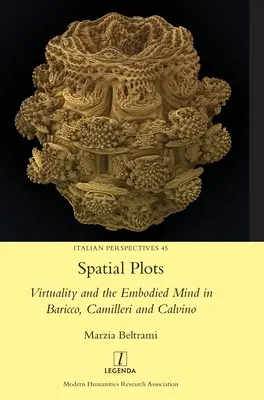 ITALIAN PERSPECTIVES 45

Spatial Plots

Virtuality and the Embodied Mind in Baricco, Camilleri and Calvino

Marzia Beltrami

l

LEGENDA

Modern Humanities Research Association